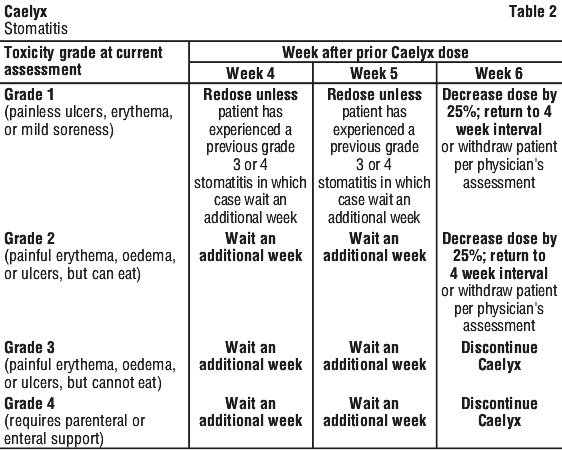 Caelyx
Stomatitis

Table 2

| Toxicity grade at current assessment | Week after prior Caelyx dose | | |
|---|---|---|---|
| | Week 4 | Week 5 | Week 6 |
| Grade 1 (painless ulcers, erythema, or mild soreness) | Redose unless patient has experienced a previous grade 3 or 4 stomatitis in which case wait an additional week | Redose unless patient has experienced a previous grade 3 or 4 stomatitis in which case wait an additional week | Decrease dose by 25%; return to 4 week interval or withdraw patient per physician's assessment |
| Grade 2 (painful erythema, oedema, or ulcers, but can eat) | Wait an additional week | Wait an additional week | Decrease dose by 25%; return to 4 week interval or withdraw patient per physician's assessment |
| Grade 3 (painful erythema, oedema, or ulcers, but cannot eat) | Wait an additional week | Wait an additional week | Discontinue Caelyx |
| Grade 4 (requires parenteral or enteral support) | Wait an additional week | Wait an additional week | Discontinue Caelyx |